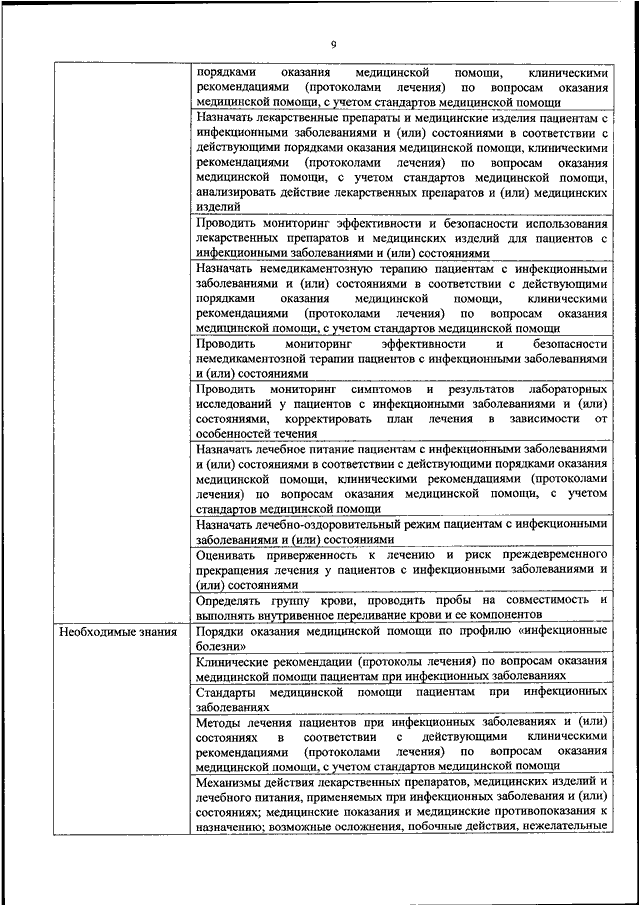 9

| | |
|---|---|
| | порядками оказания медицинской помощи, клиническими рекомендациями (протоколами лечения) по вопросам оказания медицинской помощи, с учетом стандартов медицинской помощи |
| | Назначать лекарственные препараты и медицинские изделия пациентам с инфекционными заболеваниями и (или) состояниями в соответствии с действующими порядками оказания медицинской помощи, клиническими рекомендациями (протоколами лечения) по вопросам оказания медицинской помощи, с учетом стандартов медицинской помощи, анализировать действие лекарственных препаратов и (или) медицинских изделий |
| | Проводить мониторинг эффективности и безопасности использования лекарственных препаратов и медицинских изделий для пациентов с инфекционными заболеваниями и (или) состояниями |
| | Назначать немедикаментозную терапию пациентам с инфекционными заболеваниями и (или) состояниями в соответствии с действующими порядками оказания медицинской помощи, клиническими рекомендациями (протоколами лечения) по вопросам оказания медицинской помощи, с учетом стандартов медицинской помощи |
| | Проводить мониторинг эффективности и безопасности немедикаментозной терапии пациентов с инфекционными заболеваниями и (или) состояниями |
| | Проводить мониторинг симптомов и результатов лабораторных исследований у пациентов с инфекционными заболеваниями и (или) состояниями, корректировать план лечения в зависимости от особенностей течения |
| | Назначать лечебное питание пациентам с инфекционными заболеваниями и (или) состояниями в соответствии с действующими порядками оказания медицинской помощи, клиническими рекомендациями (протоколами лечения) по вопросам оказания медицинской помощи, с учетом стандартов медицинской помощи |
| | Назначать лечебно-оздоровительный режим пациентам с инфекционными заболеваниями и (или) состояниями |
| | Оценивать приверженность к лечению и риск преждевременного прекращения лечения у пациентов с инфекционными заболеваниями и (или) состояниями |
| | Определять группу крови, проводить пробы на совместимость и выполнять внутривенное переливание крови и ее компонентов |
| Необходимые знания | Порядки оказания медицинской помощи по профилю «инфекционные болезни» |
| | Клинические рекомендации (протоколы лечения) по вопросам оказания медицинской помощи пациентам при инфекционных заболеваниях |
| | Стандарты медицинской помощи пациентам при инфекционных заболеваниях |
| | Методы лечения пациентов при инфекционных заболеваниях и (или) состояниях в соответствии с действующими клиническими рекомендациями (протоколами лечения) по вопросам оказания медицинской помощи, с учетом стандартов медицинской помощи |
| | Механизмы действия лекарственных препаратов, медицинских изделий и лечебного питания, применяемых при инфекционных заболевания и (или) состояниях; медицинские показания и медицинские противопоказания к назначению; возможные осложнения, побочные действия, нежелательные |